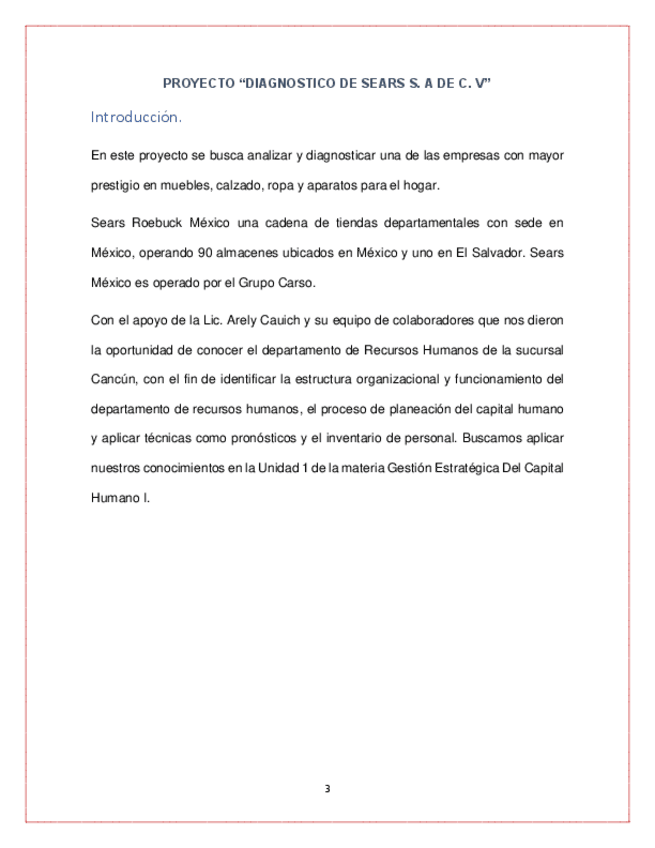 PROYECTO “DIAGNOSTICO DE SEARS S. A DE C. V”

Introducción.

En este proyecto se busca analizar y diagnosticar una de las empresas con mayor prestigio en muebles, calzado, ropa y aparatos para el hogar.

Sears Roebuck México una cadena de tiendas departamentales con sede en México, operando 90 almacenes ubicados en México y uno en El Salvador. Sears México es operado por el Grupo Carso.

Con el apoyo de la Lic. Arely Cauich y su equipo de colaboradores que nos dieron la oportunidad de conocer el departamento de Recursos Humanos de la sucursal Cancún, con el fin de identificar la estructura organizacional y funcionamiento del departamento de recursos humanos, el proceso de planeación del capital humano y aplicar técnicas como pronósticos y el inventario de personal. Buscamos aplicar nuestros conocimientos en la Unidad 1 de la materia Gestión Estratégica Del Capital Humano I.

3